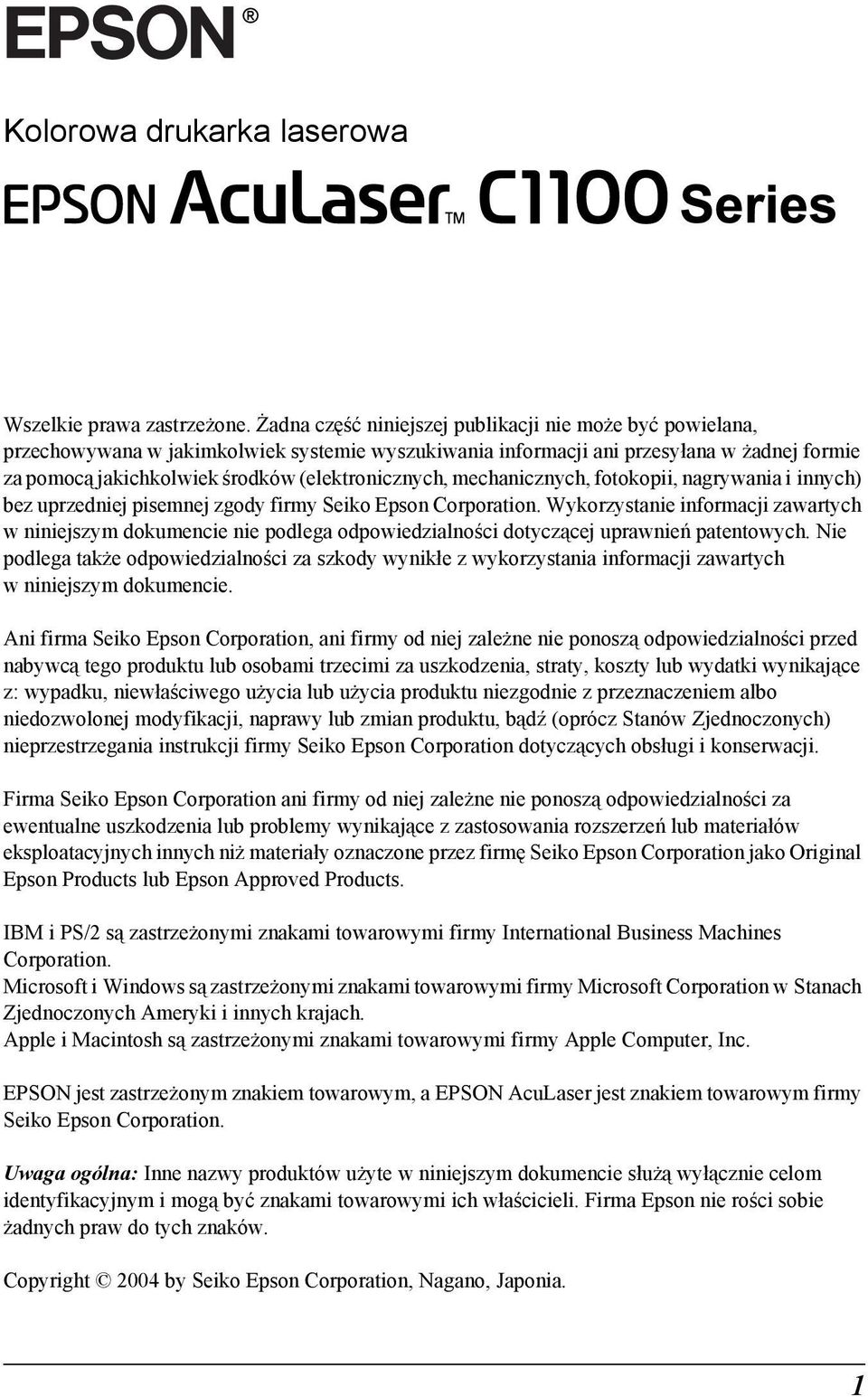 EPSON®

Kolorowa drukarka laserowa

EPSON AcuLaser™ C1100 Series

Wszelkie prawa zastrzeżone. Żadna część niniejszej publikacji nie może być powielana, przechowywana w jakimkolwiek systemie wyszukiwania informacji ani przesyłana w żadnej formie za pomocą jakichkolwiek środków (elektronicznych, mechanicznych, fotokopii, nagrywania i innych) bez uprzedniej pisemnej zgody firmy Seiko Epson Corporation. Wykorzystanie informacji zawartych w niniejszym dokumencie nie podlega odpowiedzialności dotyczącej uprawnień patentowych. Nie podlega także odpowiedzialności za szkody wynikłe z wykorzystania informacji zawartych w niniejszym dokumencie.

Ani firma Seiko Epson Corporation, ani firmy od niej zależne nie ponoszą odpowiedzialności przed nabywcą tego produktu lub osobami trzecimi za uszkodzenia, straty, koszty lub wydatki wynikające z: wypadku, niewłaściwego użycia lub użycia produktu niezgodnie z przeznaczeniem albo niedozwolonej modyfikacji, naprawy lub zmian produktu, bądź (oprócz Stanów Zjednoczonych) nieprzestrzegania instrukcji firmy Seiko Epson Corporation dotyczących obsługi i konserwacji.

Firma Seiko Epson Corporation ani firmy od niej zależne nie ponoszą odpowiedzialności za ewentualne uszkodzenia lub problemy wynikające z zastosowania rozszerzeń lub materiałów eksploatacyjnych innych niż materiały oznaczone przez firmę Seiko Epson Corporation jako Original Epson Products lub Epson Approved Products.

IBM i PS/2 są zastrzeżonymi znakami towarowymi firmy International Business Machines Corporation.
Microsoft i Windows są zastrzeżonymi znakami towarowymi firmy Microsoft Corporation w Stanach Zjednoczonych Ameryki i innych krajach.
Apple i Macintosh są zastrzeżonymi znakami towarowymi firmy Apple Computer, Inc.

EPSON jest zastrzeżonym znakiem towarowym, a EPSON AcuLaser jest znakiem towarowym firmy Seiko Epson Corporation.

Uwaga ogólna: Inne nazwy produktów użyte w niniejszym dokumencie służą wyłącznie celom identyfikacyjnym i mogą być znakami towarowymi ich właścicieli. Firma Epson nie rości sobie żadnych praw do tych znaków.

Copyright © 2004 by Seiko Epson Corporation, Nagano, Japonia.

1